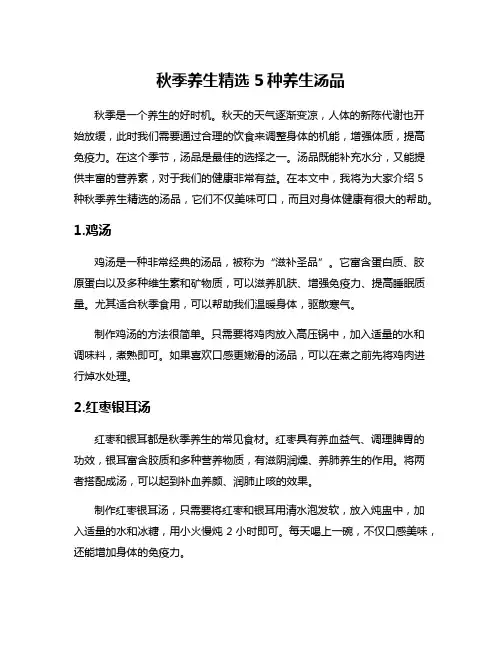 秋季养生精选 5 种养生汤品

秋季是一个养生的好时机。秋天的天气逐渐变凉，人体的新陈代谢也开始放缓，此时我们需要通过合理的饮食来调整身体的机能，增强体质，提高免疫力。在这个季节，汤品是最佳的选择之一。汤品既能补充水分，又能提供丰富的营养素，对于我们的健康非常有益。在本文中，我将为大家介绍 5 种秋季养生精选的汤品，它们不仅美味可口，而且对身体健康有很大的帮助。

1.鸡汤

鸡汤是一种非常经典的汤品，被称为“滋补圣品”。它富含蛋白质、胶原蛋白以及多种维生素和矿物质，可以滋养肌肤、增强免疫力、提高睡眠质量。尤其适合秋季食用，可以帮助我们温暖身体，驱散寒气。

制作鸡汤的方法很简单。只需要将鸡肉放入高压锅中，加入适量的水和调味料，煮熟即可。如果喜欢口感更嫩滑的汤品，可以在煮之前先将鸡肉进行焯水处理。

2.红枣银耳汤

红枣和银耳都是秋季养生的常见食材。红枣具有养血益气、调理脾胃的功效，银耳富含胶质和多种营养物质，有滋阴润燥、养肺养生的作用。将两者搭配成汤，可以起到补血养颜、润肺止咳的效果。

制作红枣银耳汤，只需要将红枣和银耳用清水泡发软，放入炖盅中，加入适量的水和冰糖，用小火慢炖 2 小时即可。每天喝上一碗，不仅口感美味，还能增加身体的免疫力。